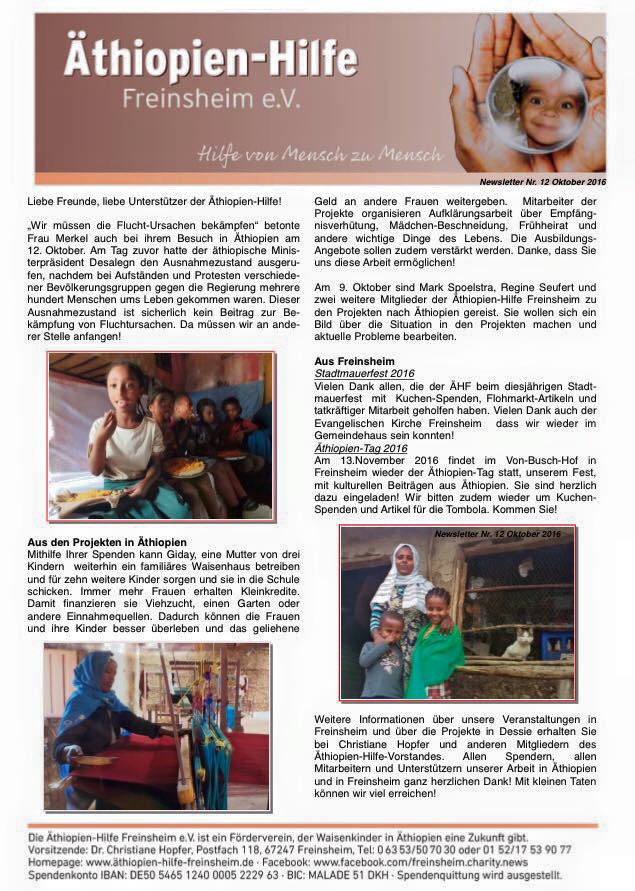 Äthiopien-Hilfe
Freinsheim e.V.

Hilfe von Mensch zu Mensch

Newsletter Nr. 12 Oktober 2016

Liebe Freunde, liebe Unterstützer der Äthiopien-Hilfe!

„Wir müssen die Flucht-Ursachen bekämpfen" betonte Frau Merkel auch bei ihrem Besuch in Äthiopien am 12. Oktober. Am Tag zuvor hatte der äthiopische Ministerpräsident Desalegn den Ausnahmezustand ausgerufen, nachdem bei Aufständen und Protesten verschiedener Bevölkerungsgruppen gegen die Regierung mehrere hundert Menschen ums Leben gekommen waren. Dieser Ausnahmezustand ist sicherlich kein Beitrag zur Bekämpfung von Fluchtursachen. Da müssen wir an anderer Stelle anfangen!

Aus den Projekten in Äthiopien
Mithilfe Ihrer Spenden kann Giday, eine Mutter von drei Kindern weiterhin ein familiäres Waisenhaus betreiben und für zehn weitere Kinder sorgen und sie in die Schule schicken. Immer mehr Frauen erhalten Kleinkredite. Damit finanzieren sie Viehzucht, einen Garten oder andere Einnahmequellen. Dadurch können die Frauen und ihre Kinder besser überleben und das geliehene Geld an andere Frauen weitergeben. Mitarbeiter der Projekte organisieren Aufklärungsarbeit über Empfängnisverhütung, Mädchen-Beschneidung, Frühheirat und andere wichtige Dinge des Lebens. Die Ausbildungs-Angebote sollen zudem verstärkt werden. Danke, dass Sie uns diese Arbeit ermöglichen!

Am 9. Oktober sind Mark Spoelstra, Regine Seufert und zwei weitere Mitglieder der Äthiopien-Hilfe Freinsheim zu den Projekten nach Äthiopien gereist. Sie wollen sich ein Bild über die Situation in den Projekten machen und aktuelle Probleme bearbeiten.

Aus Freinsheim
Stadtmauerfest 2016
Vielen Dank allen, die der ÄHF beim diesjährigen Stadtmauerfest mit Kuchen-Spenden, Flohmarkt-Artikeln und tatkräftiger Mitarbeit geholfen haben. Vielen Dank auch der Evangelischen Kirche Freinsheim dass wir wieder im Gemeindehaus sein konnten!
Äthiopien-Tag 2016
Am 13.November 2016 findet im Von-Busch-Hof in Freinsheim wieder der Äthiopien-Tag statt, unserem Fest, mit kulturellen Beiträgen aus Äthiopien. Sie sind herzlich dazu eingeladen! Wir bitten zudem wieder um Kuchen-Spenden und Artikel für die Tombola. Kommen Sie!

Newsletter Nr. 12 Oktober 2016

Weitere Informationen über unsere Veranstaltungen in Freinsheim und über die Projekte in Dessie erhalten Sie bei Christiane Hopfer und anderen Mitgliedern des Äthiopien-Hilfe-Vorstandes. Allen Spendern, allen Mitarbeitern und Unterstützern unserer Arbeit in Äthiopien und in Freinsheim ganz herzlichen Dank! Mit kleinen Taten können wir viel erreichen!

Die Äthiopien-Hilfe Freinsheim e.V. ist ein Förderverein, der Waisenkinder in Äthiopien eine Zukunft gibt.
Vorsitzende: Dr. Christiane Hopfer, Postfach 118, 67247 Freinsheim, Tel: 0 63 53/50 70 30 oder 01 52/17 53 90 77
Homepage: www.äthiopien-hilfe-freinsheim.de · Facebook: www.facebook.com/freinsheim.charity.news
Spendenkonto IBAN: DE50 5465 1240 0005 2229 63 · BIC: MALADE 51 DKH · Spendenquittung wird ausgestellt.